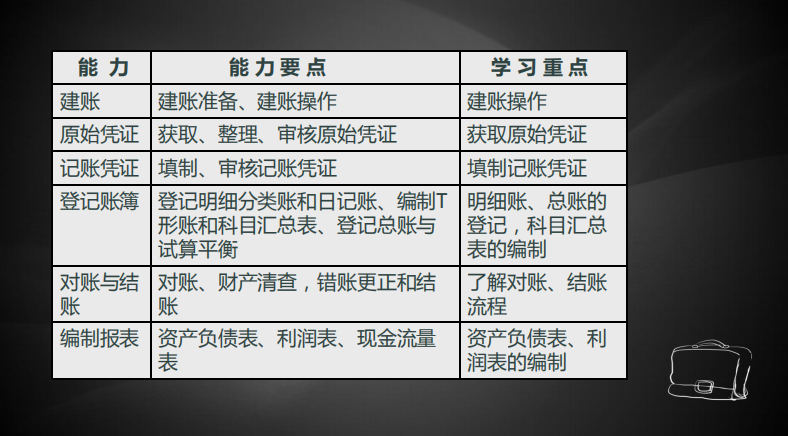 | 能力 | 能力要点 | 学习重点 |
|---|---|---|
| 建账 | 建账准备、建账操作 | 建账操作 |
| 原始凭证 | 获取、整理、审核原始凭证 | 获取原始凭证 |
| 记账凭证 | 填制、审核记账凭证 | 填制记账凭证 |
| 登记账簿 | 登记明细分类账和日记账、编制T形账和科目汇总表、登记总账与试算平衡 | 明细账、总账的登记，科目汇总表的编制 |
| 对账与结账 | 对账、财产清查，错账更正和结账 | 了解对账、结账流程 |
| 编制报表 | 资产负债表、利润表、现金流量表 | 资产负债表、利润表的编制 |